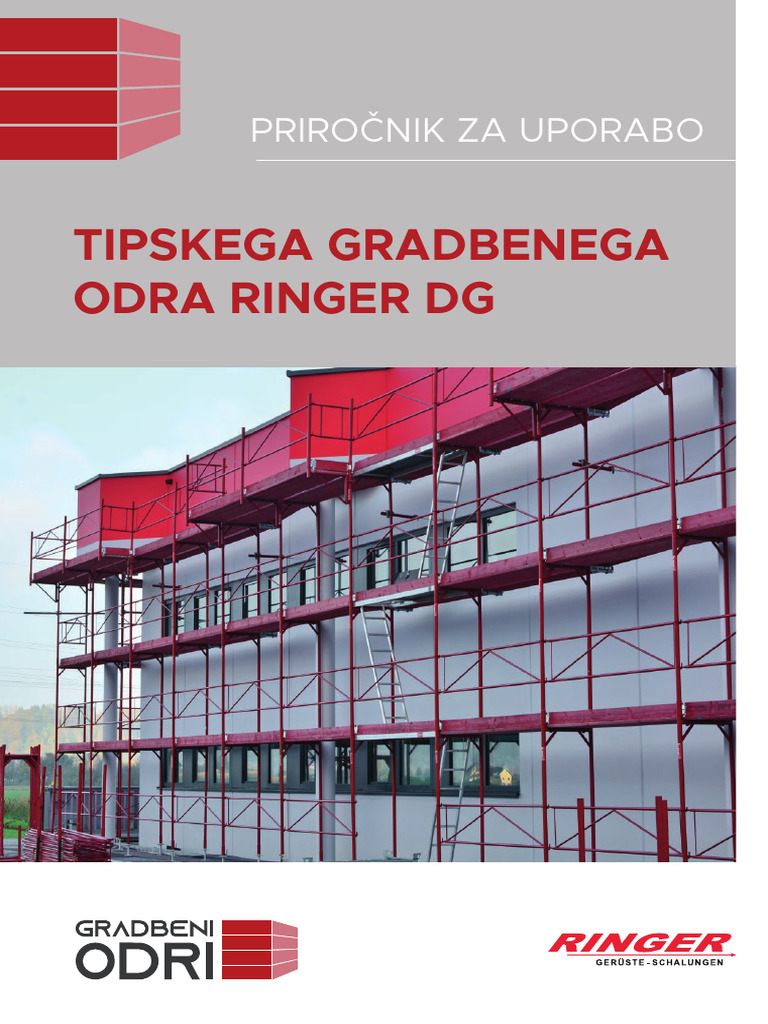 PRIROČNIK ZA UPORABO

TIPSKEGA GRADBENEGA ODRA RINGER DG

GRADBENI ODRI

RINGER
GERÜSTE - SCHALUNGEN